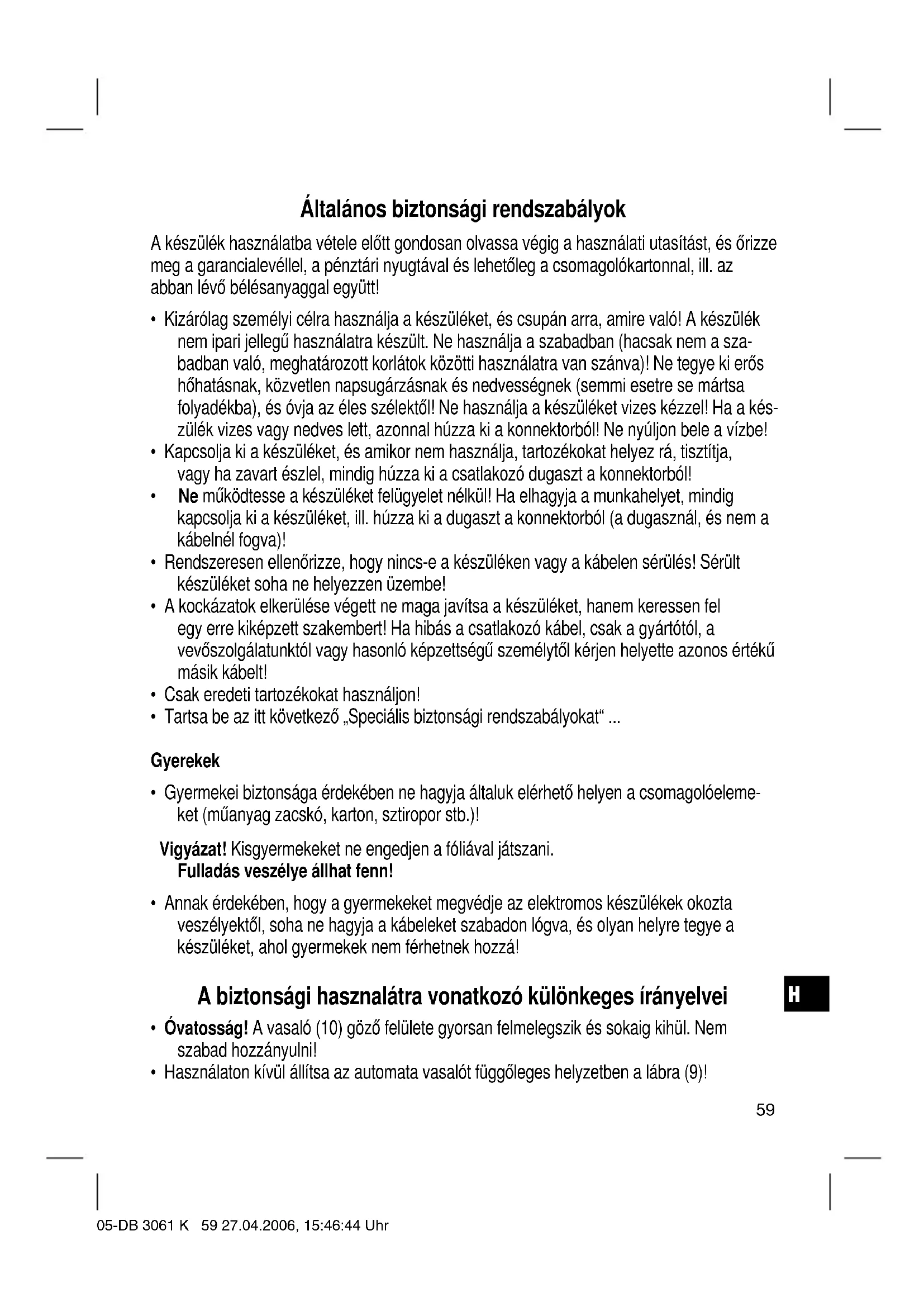 Általános biztonsági rendszabályok

A készülék használatba vétele előtt gondosan olvassa végig a használati utasítást, és őrizze meg a garancialevéllel, a pénztári nyugtával és lehetőleg a csomagolókartonnal, ill. az abban lévő bélésanyaggal együtt!

• Kizárólag személyi célra használja a készüléket, és csupán arra, amire való! A készülék nem ipari jellegű használatra készült. Ne használja a szabadban (hacsak nem a szabadban való, meghatározott korlátok közötti használatra van szánva)! Ne tegye ki erős hőhatásnak, közvetlen napsugárzásnak és nedvességnek (semmi esetre se mártsa folyadékba), és óvja az éles szélektől! Ne használja a készüléket vizes kézzel! Ha a készülék vizes vagy nedves lett, azonnal húzza ki a konnektorból! Ne nyúljon bele a vízbe!
• Kapcsolja ki a készüléket, és amikor nem használja, tartozékokat helyez rá, tisztítja, vagy ha zavart észlel, mindig húzza ki a csatlakozó dugaszt a konnektorból!
• Ne működtesse a készüléket felügyelet nélkül! Ha elhagyja a munkahelyet, mindig kapcsolja ki a készüléket, ill. húzza ki a dugaszt a konnektorból (a dugasznál, és nem a kábelnél fogva)!
• Rendszeresen ellenőrizze, hogy nincs-e a készüléken vagy a kábelen sérülés! Sérült készüléket soha ne helyezzen üzembe!
• A kockázatok elkerülése végett ne maga javítsa a készüléket, hanem keressen fel egy erre kiképzett szakembert! Ha hibás a csatlakozó kábel, csak a gyártótól, a vevőszolgálatunktól vagy hasonló képzettségű személytől kérjen helyette azonos értékű másik kábelt!
• Csak eredeti tartozékokat használjon!
• Tartsa be az itt következő „Speciális biztonsági rendszabályokat“ ...

Gyerekek

• Gyermekei biztonsága érdekében ne hagyja általuk elérhető helyen a csomagolóelemeket (műanyag zacskó, karton, sztiropor stb.)!

Vigyázat! Kisgyermekeket ne engedjen a fóliával játszani.
Fulladás veszélye állhat fenn!

• Annak érdekében, hogy a gyermekeket megvédje az elektromos készülékek okozta veszélyektől, soha ne hagyja a kábeleket szabadon lógva, és olyan helyre tegye a készüléket, ahol gyermekek nem férhetnek hozzá!

A biztonsági hasznalátra vonatkozó különkeges írányelvei

H

• Óvatosság! A vasaló (10) göző felülete gyorsan felmelegszik és sokaig kihül. Nem szabad hozzányulni!
• Használaton kívül állítsa az automata vasalót függőleges helyzetben a lábra (9)!

59

05-DB 3061 K 59 27.04.2006, 15:46:44 Uhr